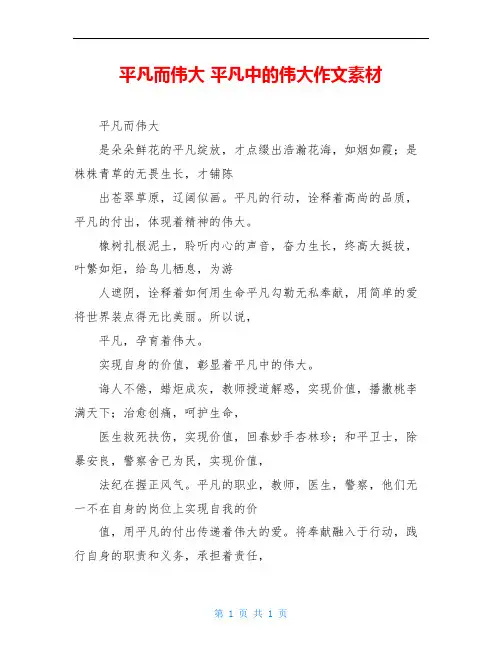 平凡而伟大 平凡中的伟大作文素材

平凡而伟大

是朵朵鲜花的平凡绽放，才点缀出浩瀚花海，如烟如霞；是株株青草的无畏生长，才铺陈

出苍翠草原，辽阔似画。平凡的行动，诠释着高尚的品质，平凡的付出，体现着精神的伟大。

橡树扎根泥土，聆听内心的声音，奋力生长，终高大挺拔，叶繁如炬，给鸟儿栖息，为游

人遮阴，诠释着如何用生命平凡勾勒无私奉献，用简单的爱将世界装点得无比美丽。所以说，

平凡，孕育着伟大。

实现自身的价值，彰显着平凡中的伟大。

诲人不倦，蜡炬成灰，教师授道解惑，实现价值，播撒桃李满天下；治愈创痛，呵护生命，

医生救死扶伤，实现价值，回春妙手杏林珍；和平卫士，除暴安良，警察舍己为民，实现价值，

法纪在握正风气。平凡的职业，教师，医生，警察，他们无一不在自身的岗位上实现自我的价

值，用平凡的付出传递着伟大的爱。将奉献融入于行动，践行自身的职责和义务，承担着责任，

第 1 页 共 1 页